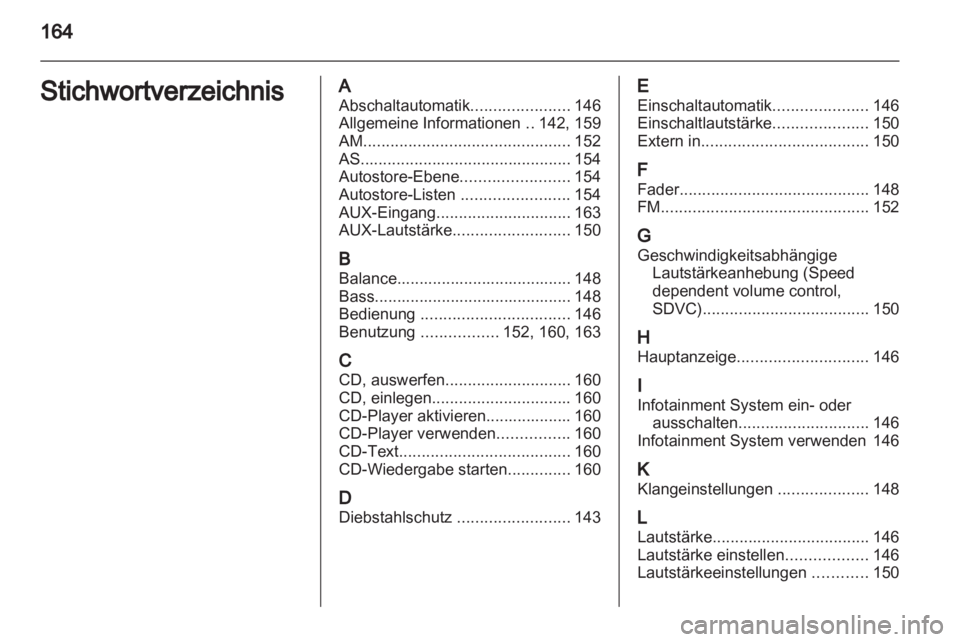 164

Stichwortverzeichnis

A
Abschaltautomatik...................... 146
Allgemeine Informationen .. 142, 159
AM.............................................. 152
AS............................................... 154
Autostore-Ebene........................ 154
Autostore-Listen ........................ 154
AUX-Eingang.............................. 163
AUX-Lautstärke.......................... 150

B
Balance....................................... 148
Bass............................................ 148
Bedienung ................................. 146
Benutzung ................. 152, 160, 163

C
CD, auswerfen............................ 160
CD, einlegen............................... 160
CD-Player aktivieren................... 160
CD-Player verwenden................ 160
CD-Text...................................... 160
CD-Wiedergabe starten.............. 160

D
Diebstahlschutz ......................... 143

E
Einschaltautomatik..................... 146
Einschaltlautstärke..................... 150
Extern in..................................... 150

F
Fader.......................................... 148
FM.............................................. 152

G
Geschwindigkeitsabhängige Lautstärkeanhebung (Speed dependent volume control, SDVC)..................................... 150

H
Hauptanzeige............................. 146

I
Infotainment System ein- oder ausschalten............................. 146
Infotainment System verwenden 146

K
Klangeinstellungen .................... 148

L
Lautstärke................................... 146
Lautstärke einstellen.................. 146
Lautstärkeeinstellungen ............ 150

carmanualsonline.info